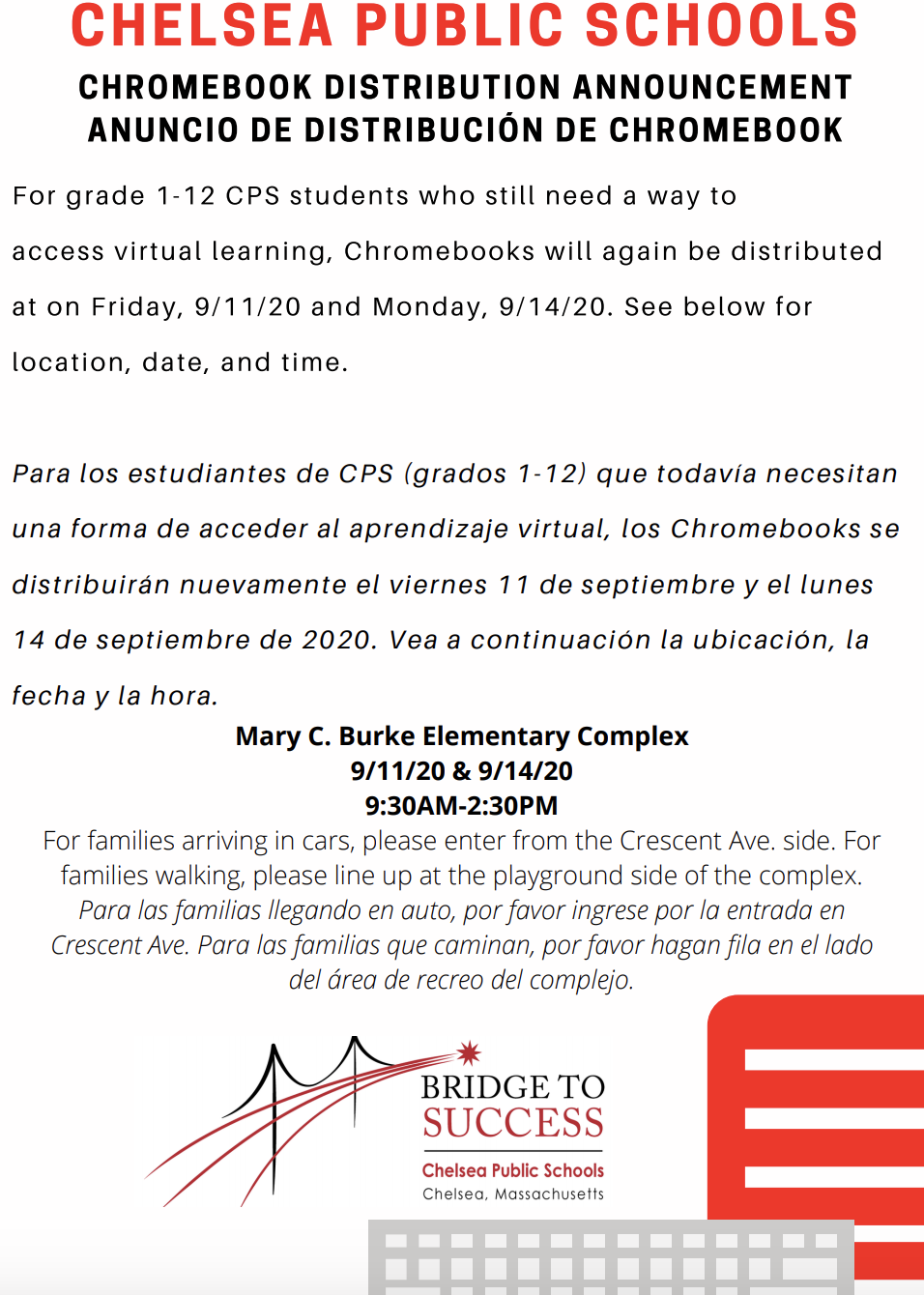 CHELSEA PUBLIC SCHOOLS
CHROMEBOOK DISTRIBUTION ANNOUNCEMENT
ANUNCIO DE DISTRIBUCIÓN DE CHROMEBOOK

For grade 1-12 CPS students who still need a way to access virtual learning, Chromebooks will again be distributed at on Friday, 9/11/20 and Monday, 9/14/20. See below for location, date, and time.

Para los estudiantes de CPS (grados 1-12) que todavía necesitan una forma de acceder al aprendizaje virtual, los Chromebooks se distribuirán nuevamente el viernes 11 de septiembre y el lunes 14 de septiembre de 2020. Vea a continuación la ubicación, la fecha y la hora.

Mary C. Burke Elementary Complex
9/11/20 & 9/14/20
9:30AM-2:30PM
For families arriving in cars, please enter from the Crescent Ave. side. For families walking, please line up at the playground side of the complex.
Para las familias llegando en auto, por favor ingrese por la entrada en Crescent Ave. Para las familias que caminan, por favor hagan fila en el lado del área de recreo del complejo.

BRIDGE TO SUCCESS
Chelsea Public Schools
Chelsea, Massachusetts